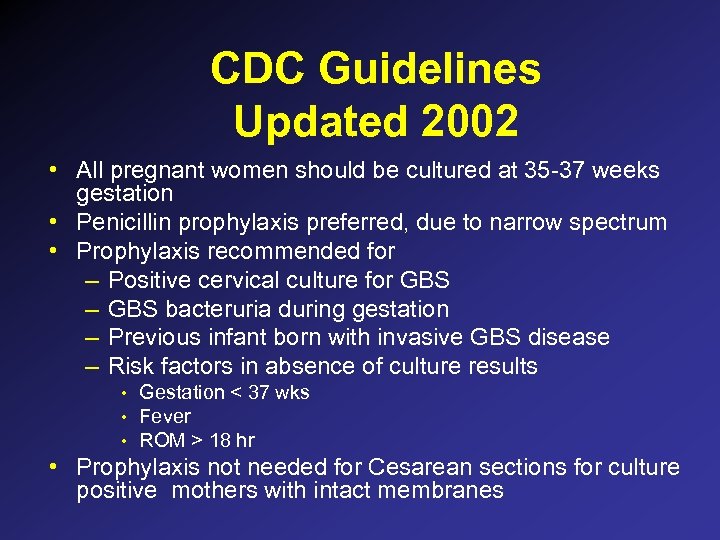 CDC Guidelines
Updated 2002

• All pregnant women should be cultured at 35-37 weeks gestation
• Penicillin prophylaxis preferred, due to narrow spectrum
• Prophylaxis recommended for
– Positive cervical culture for GBS
– GBS bacteruria during gestation
– Previous infant born with invasive GBS disease
– Risk factors in absence of culture results
• Gestation < 37 wks
• Fever
• ROM > 18 hr
• Prophylaxis not needed for Cesarean sections for culture positive mothers with intact membranes